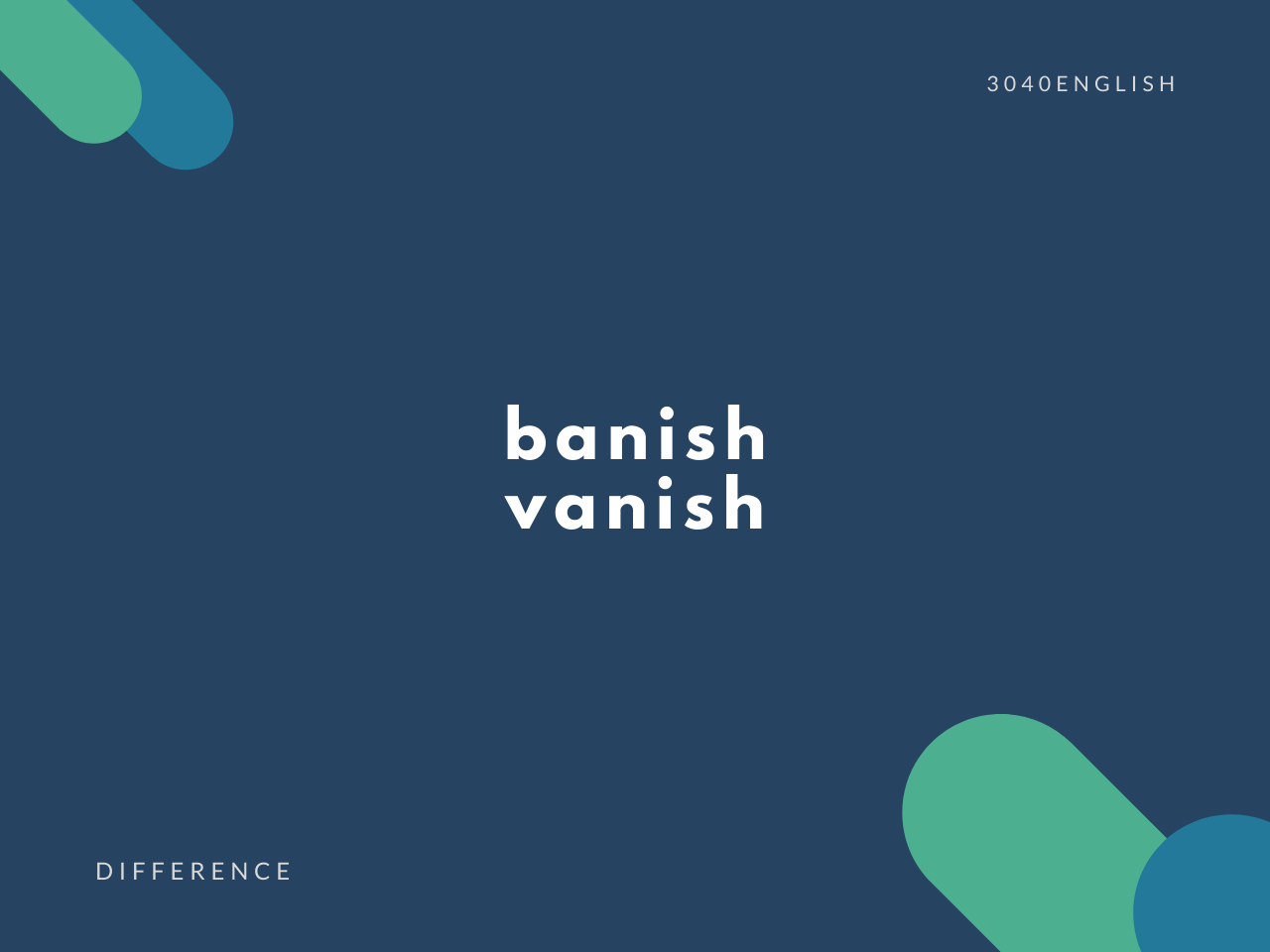 3040ENGLISH

banish
vanish

DIFFERENCE